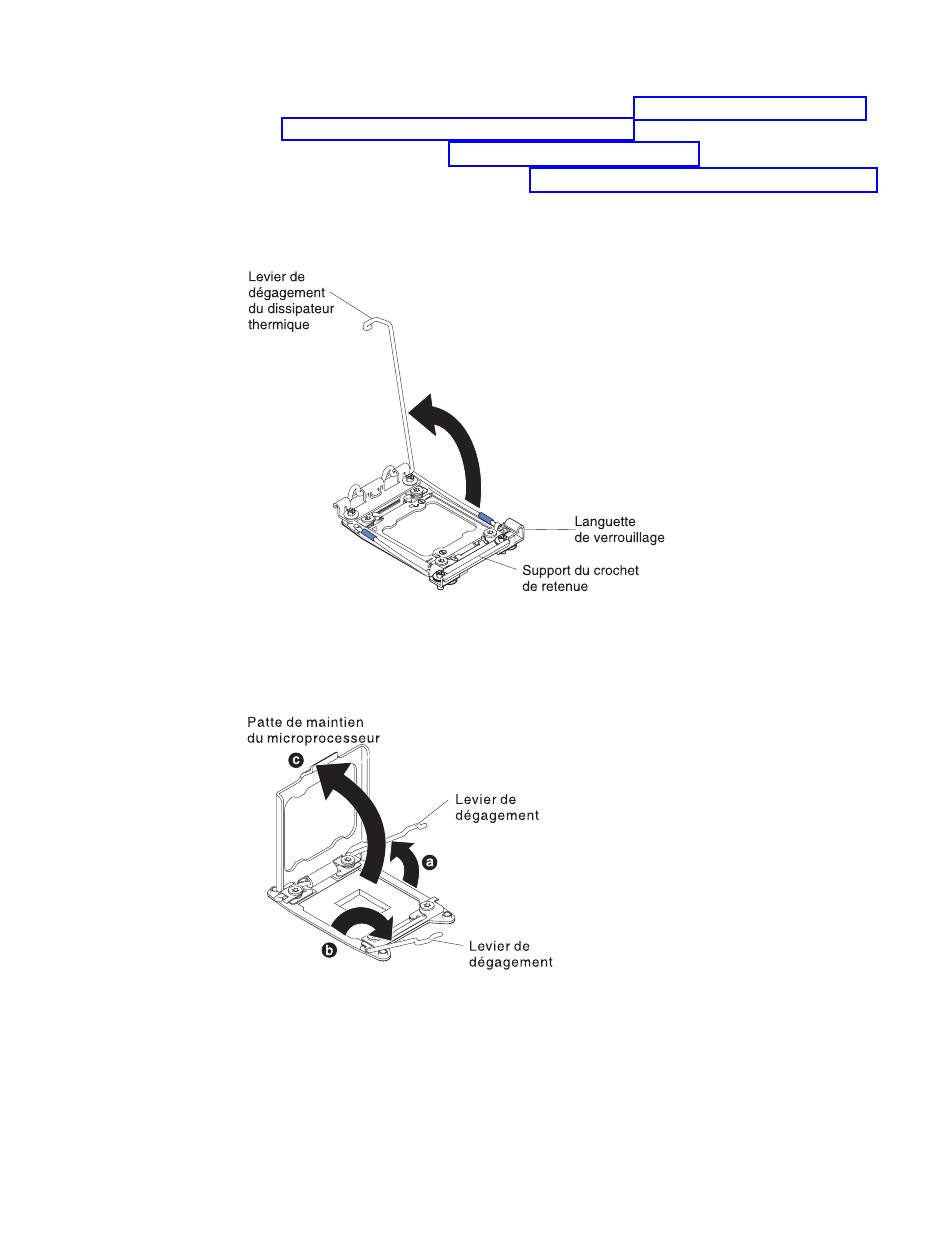 Levier de dégagement du dissipateur thermique

Languette de verrouillage

Support du crochet de retenue

Patte de maintien du microprocesseur

c

Levier de dégagement

a

b

Levier de dégagement